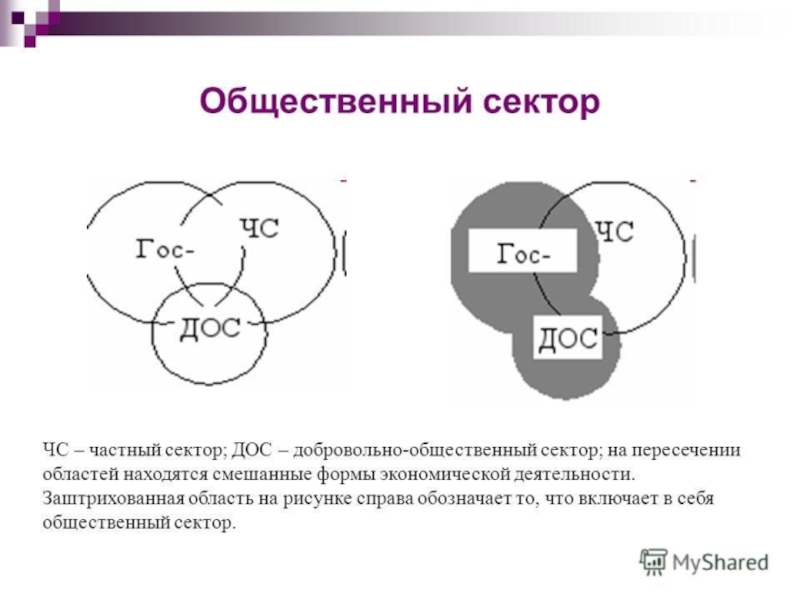 Общественный сектор

Гос-
ЧС
ДОС

Гос-
ЧС
ДОС

ЧС – частный сектор; ДОС – добровольно-общественный сектор; на пересечении областей находятся смешанные формы экономической деятельности. Заштрихованная область на рисунке справа обозначает то, что включает в себя общественный сектор.

MyShared